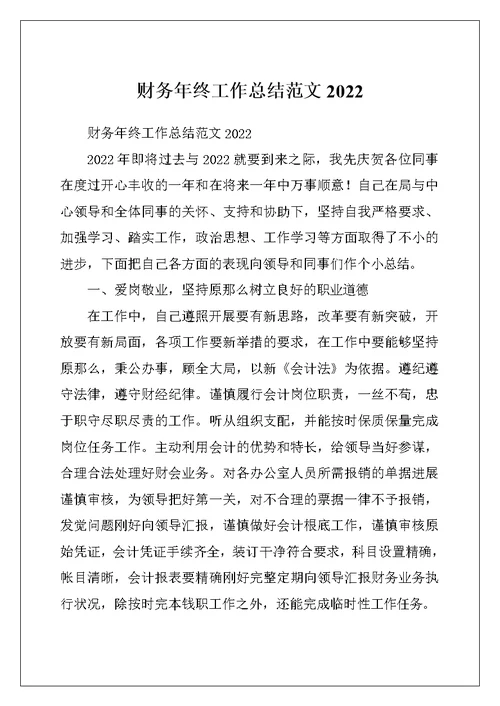 财务年终工作总结范文 2022

财务年终工作总结范文 2022

2022 年即将过去与 2022 就要到来之际，我先庆贺各位同事在度过开心丰收的一年和在将来一年中万事顺意！自己在局与中心领导和全体同事的关怀、支持和协助下，坚持自我严格要求、加强学习、踏实工作，政治思想、工作学习等方面取得了不小的进步，下面把自己各方面的表现向领导和同事们作个小总结。

一、爱岗敬业，坚持原那么树立良好的职业道德

在工作中，自己遵照开展要有新思路，改革要有新突破，开放要有新局面，各项工作要新举措的要求，在工作中要能够坚持原那么，秉公办事，顾全大局，以新《会计法》为依据。遵纪遵守法律，遵守财经纪律。谨慎履行会计岗位职责，一丝不苟，忠于职守尽职尽责的工作。听从组织支配，并能按时保质保量完成岗位任务工作。主动利用会计的优势和特长，给领导当好参谋，合理合法处理好财会业务。对各办公室人员所需报销的单据进展谨慎审核，为领导把好第一关，对不合理的票据一律不予报销，发觉问题刚好向领导汇报，谨慎做好会计根底工作，谨慎审核原始凭证，会计凭证手续齐全，装订干净符合要求，科目设置精确，帐目清晰，会计报表要精确刚好完整定期向领导汇报财务业务执行状况，除按时完本钱职工作之外，还能完成临时性工作任务。